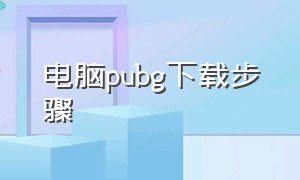 电脑pubg下载步骤